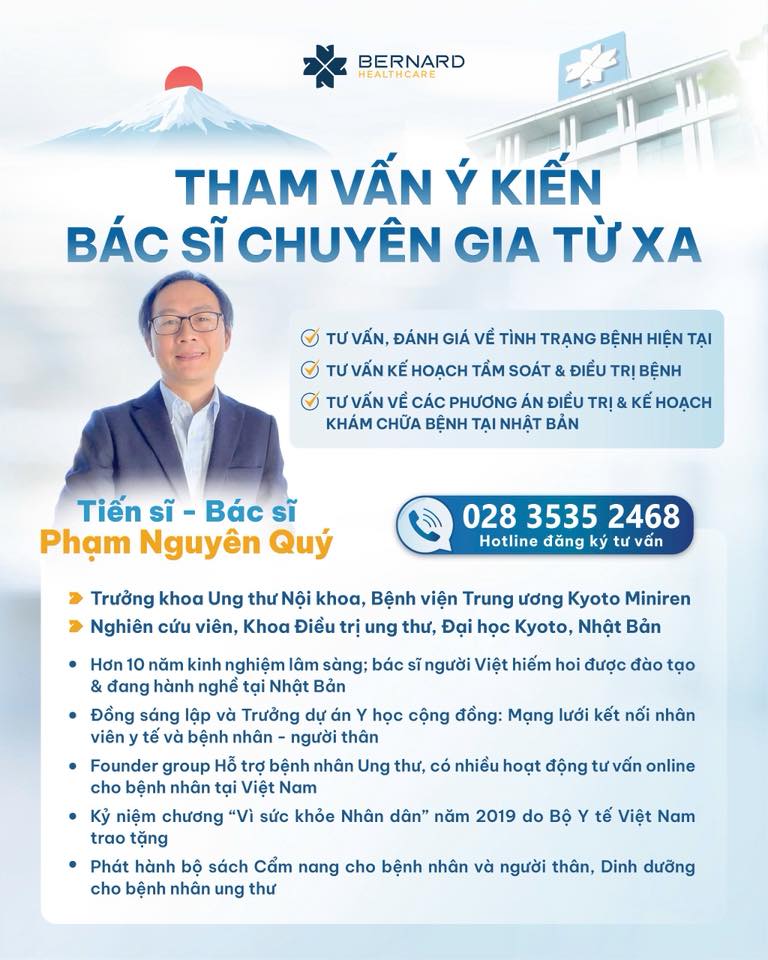 BERNARD
HEALTHCARE

THAM VẤN Ý KIẾN
BÁC SĨ CHUYÊN GIA TỪ XA

TƯ VẤN, ĐÁNH GIÁ VỀ TÌNH TRẠNG BỆNH HIỆN TẠI
TƯ VẤN KẾ HOẠCH TẦM SOÁT & ĐIỀU TRỊ BỆNH
TƯ VẤN VỀ CÁC PHƯƠNG ÁN ĐIỀU TRỊ & KẾ HOẠCH KHÁM CHỮA BỆNH TẠI NHẬT BẢN

Tiến sĩ - Bác sĩ
Phạm Nguyên Quý

028 3535 2468
Hotline đăng ký tư vấn

Trưởng khoa Ung thư Nội khoa, Bệnh viện Trung ương Kyoto Miniren
Nghiên cứu viên, Khoa Điều trị ung thư, Đại học Kyoto, Nhật Bản

Hơn 10 năm kinh nghiệm lâm sàng; bác sĩ người Việt hiếm hoi được đào tạo & đang hành nghề tại Nhật Bản
Đồng sáng lập và Trưởng dự án Y học cộng đồng: Mạng lưới kết nối nhân viên y tế và bệnh nhân - người thân
Founder group Hỗ trợ bệnh nhân Ung thư, có nhiều hoạt động tư vấn online cho bệnh nhân tại Việt Nam
Kỷ niệm chương “Vì sức khỏe Nhân dân” năm 2019 do Bộ Y tế Việt Nam trao tặng
Phát hành bộ sách Cẩm nang cho bệnh nhân và người thân, Dinh dưỡng cho bệnh nhân ung thư